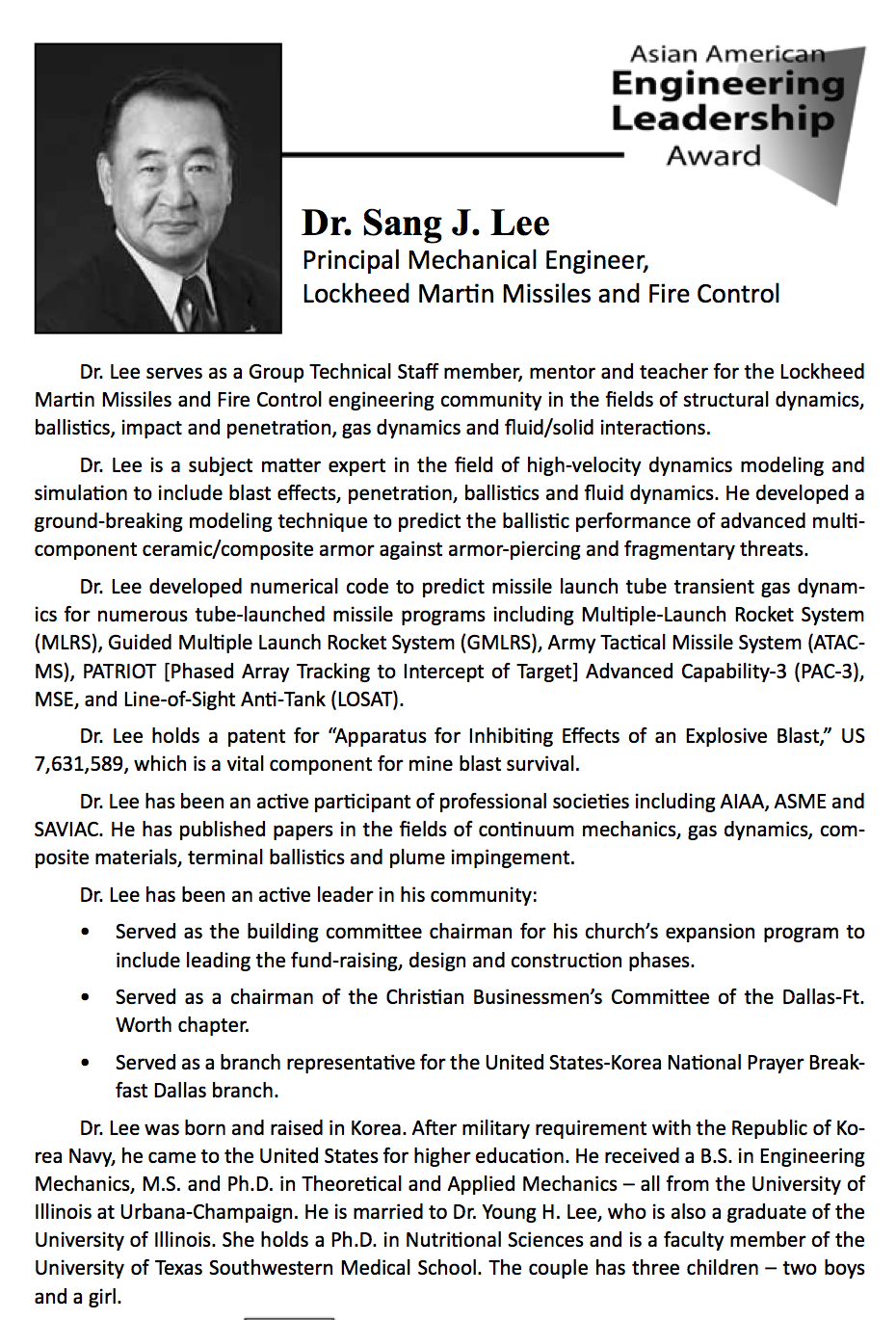 Asian American
Engineering
Leadership
Award

Dr. Sang J. Lee
Principal Mechanical Engineer,
Lockheed Martin Missiles and Fire Control

Dr. Lee serves as a Group Technical Staff member, mentor and teacher for the Lockheed Martin Missiles and Fire Control engineering community in the fields of structural dynamics, ballistics, impact and penetration, gas dynamics and fluid/solid interactions.

Dr. Lee is a subject matter expert in the field of high-velocity dynamics modeling and simulation to include blast effects, penetration, ballistics and fluid dynamics. He developed a ground-breaking modeling technique to predict the ballistic performance of advanced multi-component ceramic/composite armor against armor-piercing and fragmentary threats.

Dr. Lee developed numerical code to predict missile launch tube transient gas dynamics for numerous tube-launched missile programs including Multiple-Launch Rocket System (MLRS), Guided Multiple Launch Rocket System (GMLRS), Army Tactical Missile System (ATACMS), PATRIOT [Phased Array Tracking to Intercept of Target] Advanced Capability-3 (PAC-3), MSE, and Line-of-Sight Anti-Tank (LOSAT).

Dr. Lee holds a patent for “Apparatus for Inhibiting Effects of an Explosive Blast,” US 7,631,589, which is a vital component for mine blast survival.

Dr. Lee has been an active participant of professional societies including AIAA, ASME and SAVIAC. He has published papers in the fields of continuum mechanics, gas dynamics, composite materials, terminal ballistics and plume impingement.

Dr. Lee has been an active leader in his community:

• Served as the building committee chairman for his church’s expansion program to include leading the fund-raising, design and construction phases.

• Served as a chairman of the Christian Businessmen’s Committee of the Dallas-Ft. Worth chapter.

• Served as a branch representative for the United States-Korea National Prayer Breakfast Dallas branch.

Dr. Lee was born and raised in Korea. After military requirement with the Republic of Korea Navy, he came to the United States for higher education. He received a B.S. in Engineering Mechanics, M.S. and Ph.D. in Theoretical and Applied Mechanics – all from the University of Illinois at Urbana-Champaign. He is married to Dr. Young H. Lee, who is also a graduate of the University of Illinois. She holds a Ph.D. in Nutritional Sciences and is a faculty member of the University of Texas Southwestern Medical School. The couple has three children – two boys and a girl.